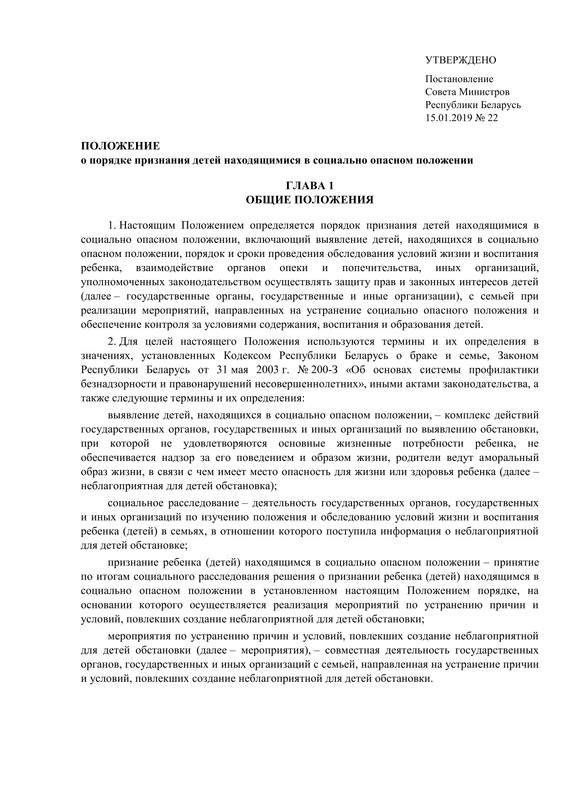 УТВЕРЖДЕНО

Постановление
Совета Министров
Республики Беларусь
15.01.2019 № 22

ПОЛОЖЕНИЕ
о порядке признания детей находящимися в социально опасном положении

ГЛАВА 1
ОБЩИЕ ПОЛОЖЕНИЯ

1. Настоящим Положением определяется порядок признания детей находящимися в социально опасном положении, включающий выявление детей, находящихся в социально опасном положении, порядок и сроки проведения обследования условий жизни и воспитания ребенка, взаимодействие органов опеки и попечительства, иных организаций, уполномоченных законодательством осуществлять защиту прав и законных интересов детей (далее – государственные органы, государственные и иные организации), с семьей при реализации мероприятий, направленных на устранение социально опасного положения и обеспечение контроля за условиями содержания, воспитания и образования детей.

2. Для целей настоящего Положения используются термины и их определения в значениях, установленных Кодексом Республики Беларусь о браке и семье, Законом Республики Беларусь от 31 мая 2003 г. № 200-З «Об основах системы профилактики безнадзорности и правонарушений несовершеннолетних», иными актами законодательства, а также следующие термины и их определения:

выявление детей, находящихся в социально опасном положении, – комплекс действий государственных органов, государственных и иных организаций по выявлению обстановки, при которой не удовлетворяются основные жизненные потребности ребенка, не обеспечивается надзор за его поведением и образом жизни, родители ведут аморальный образ жизни, в связи с чем имеет место опасность для жизни или здоровья ребенка (далее – неблагоприятная для детей обстановка);

социальное расследование – деятельность государственных органов, государственных и иных организаций по изучению положения и обследованию условий жизни и воспитания ребенка (детей) в семьях, в отношении которого поступила информация о неблагоприятной для детей обстановке;

признание ребенка (детей) находящимся в социально опасном положении – принятие по итогам социального расследования решения о признании ребенка (детей) находящимся в социально опасном положении в установленном настоящим Положением порядке, на основании которого осуществляется реализация мероприятий по устранению причин и условий, повлекших создание неблагоприятной для детей обстановки;

мероприятия по устранению причин и условий, повлекших создание неблагоприятной для детей обстановки (далее – мероприятия), – совместная деятельность государственных органов, государственных и иных организаций с семьей, направленная на устранение причин и условий, повлекших создание неблагоприятной для детей обстановки.